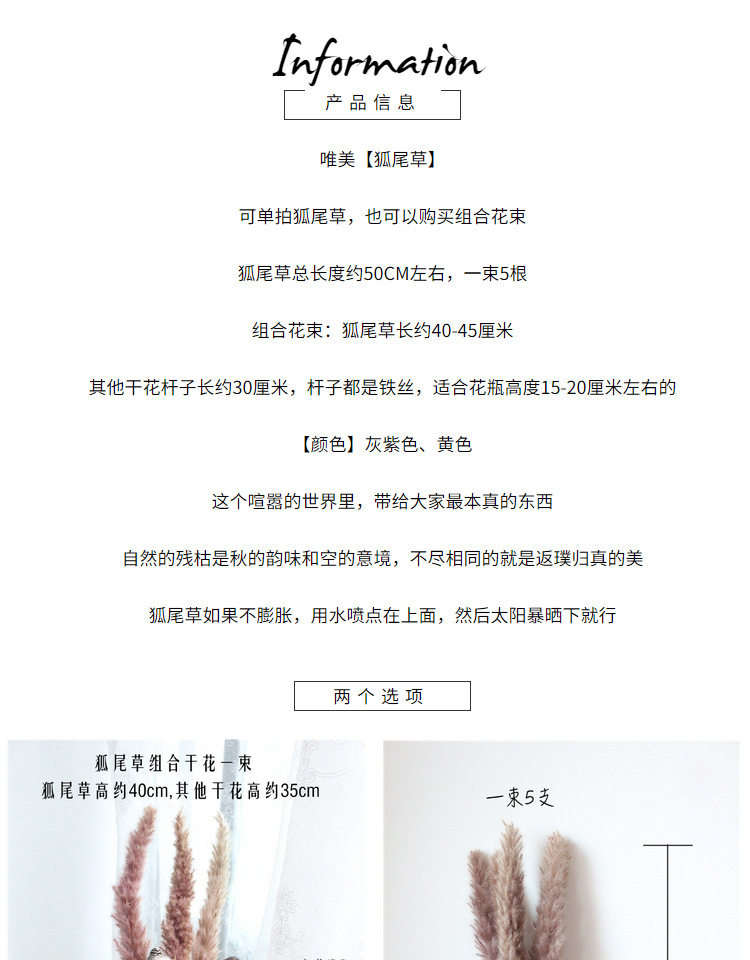 Information

产品信息

唯美【狐尾草】

可单拍狐尾草，也可以购买组合花束

狐尾草总长度约50CM左右，一束5根

组合花束：狐尾草长约40-45厘米

其他干花杆子长约30厘米，杆子都是铁丝，适合花瓶高度15-20厘米左右的

【颜色】灰紫色、黄色

这个喧嚣的世界里，带给大家最本真的东西

自然的残枯是秋的韵味和空的意境，不尽相同的就是返璞归真的美

狐尾草如果不膨胀，用水喷点在上面，然后太阳暴晒下就行

两个选项

狐尾草组合干花一束
狐尾草高约40cm,其他干花高约35cm

一束5支